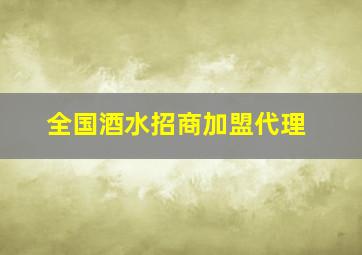 全国酒水招商加盟代理